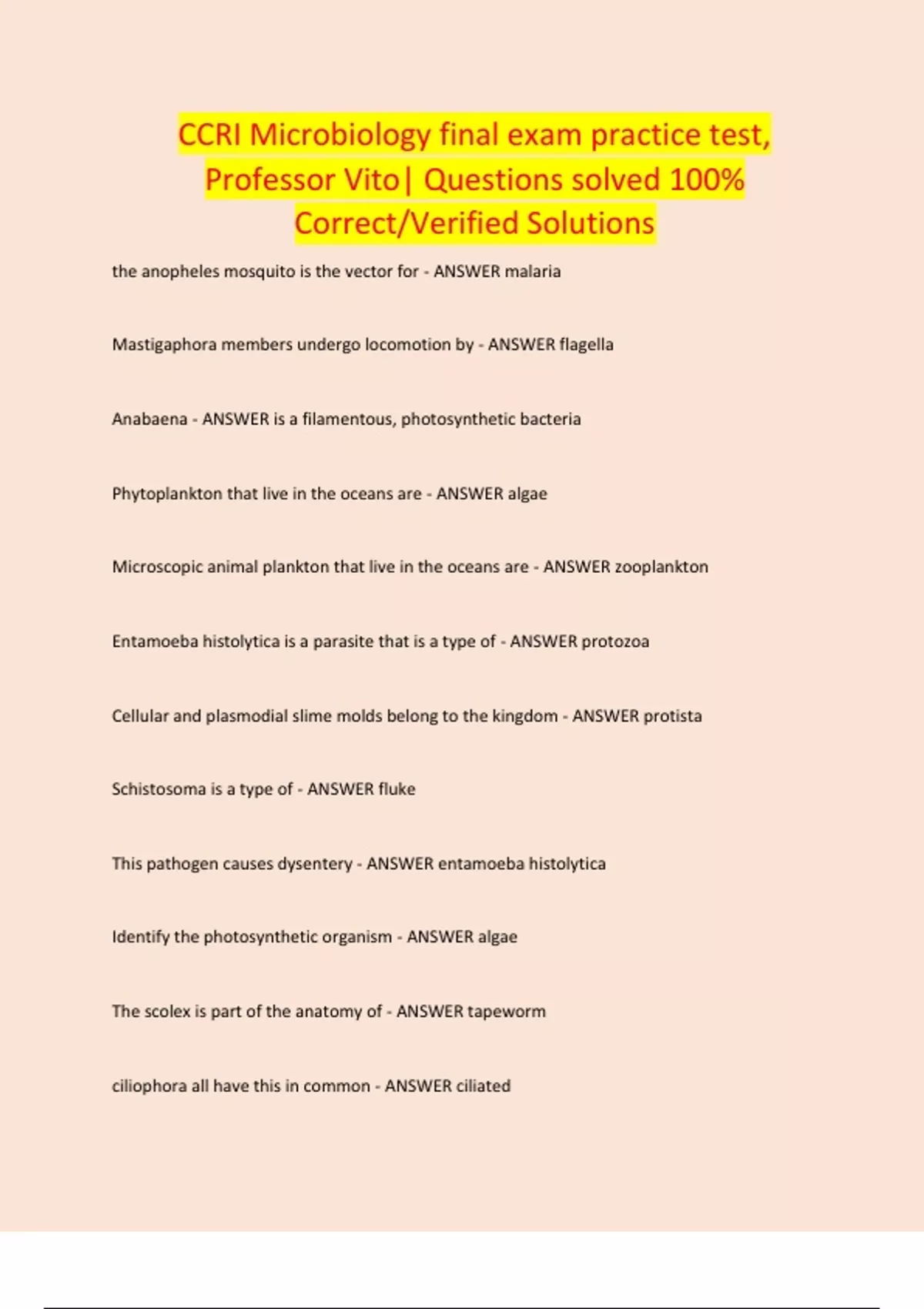 CCRI Microbiology final exam practice test, Professor Vito| Questions solved 100% Correct/Verified Solutions

the anopheles mosquito is the vector for - ANSWER malaria

Mastigaphora members undergo locomotion by - ANSWER flagella

Anabaena - ANSWER is a filamentous, photosynthetic bacteria

Phytoplankton that live in the oceans are - ANSWER algae

Microscopic animal plankton that live in the oceans are - ANSWER zooplankton

Entamoeba histolytica is a parasite that is a type of - ANSWER protozoa

Cellular and plasmodial slime molds belong to the kingdom - ANSWER protista

Schistosoma is a type of - ANSWER fluke

This pathogen causes dysentery - ANSWER entamoeba histolytica

Identify the photosynthetic organism - ANSWER algae

The scolex is part of the anatomy of - ANSWER tapeworm

ciliophora all have this in common - ANSWER ciliated